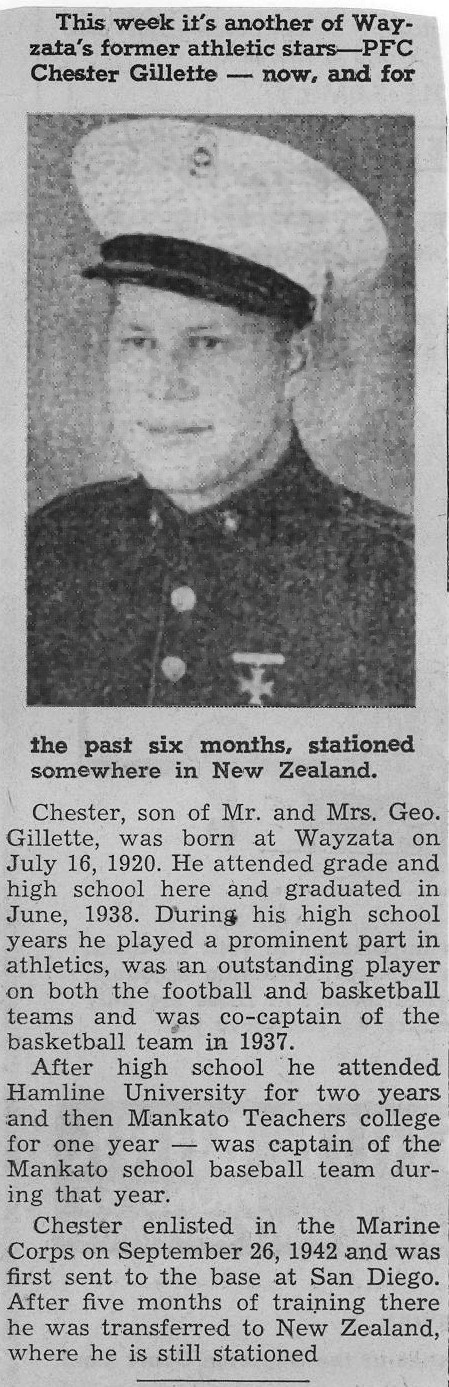 This week it's another of Wayzata's former athletic stars—PFC Chester Gillette — now, and for

the past six months, stationed somewhere in New Zealand.

Chester, son of Mr. and Mrs. Geo. Gillette, was born at Wayzata on July 16, 1920. He attended grade and high school here and graduated in June, 1938. During his high school years he played a prominent part in athletics, was an outstanding player on both the football and basketball teams and was co-captain of the basketball team in 1937.

After high school he attended Hamline University for two years and then Mankato Teachers college for one year — was captain of the Mankato school baseball team during that year.

Chester enlisted in the Marine Corps on September 26, 1942 and was first sent to the base at San Diego. After five months of training there he was transferred to New Zealand, where he is still stationed